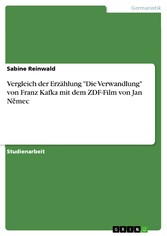 Germanistik

Sabine Reinwald

Vergleich der Erzählung "Die Verwandlung" von Franz Kafka mit dem ZDF-Film von Jan Němec

Studienarbeit

GRIN